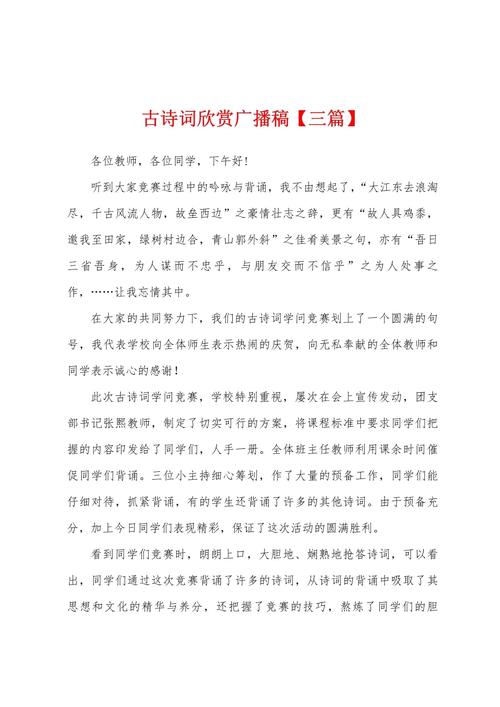 古诗词欣赏广播稿【三篇】

各位教师，各位同学，下午好！

听到大家竞赛过程中的吟咏与背诵，我不由想起了，“大江东去浪淘尽，千古风流人物，故垒西边”之豪情壮志之辞，更有“故人具鸡黍，邀我至田家，绿树村边合，青山郭外斜”之佳肴美景之句，亦有“吾日三省吾身，为人谋而不忠乎，与朋友交而不信乎”之为人处事之作，……让我忘情其中。

在大家的共同努力下，我们的古诗词学问竞赛划上了一个圆满的句号，我代表学校向全体师生表示热闹的庆贺，向无私奉献的全体教师和同学表示诚心的感谢！

此次古诗词学问竞赛，学校特别重视，屡次在会上宣传发动，团支部书记张熙教师，制定了切实可行的方案，将课程标准中要求同学们把握的内容印发给了同学们，人手一册。全体班主任教师利用课余时间催促同学们背诵。三位小主持细心筹划，作了大量的预备工作，同学们能仔细对待，抓紧背诵，有的学生还背诵了许多的其他诗词。由于预备充分，加上今日同学们表现精彩，保证了这次活动的圆满胜利。

看到同学们竞赛时，朗朗上口，大胆地、娴熟地抢答诗词，可以看出，同学们通过这次竞赛背诵了许多的诗词，从诗词的背诵中吸取了其思想和文化的精华与养分，还把握了竞赛的技巧，熬炼了同学们的胆